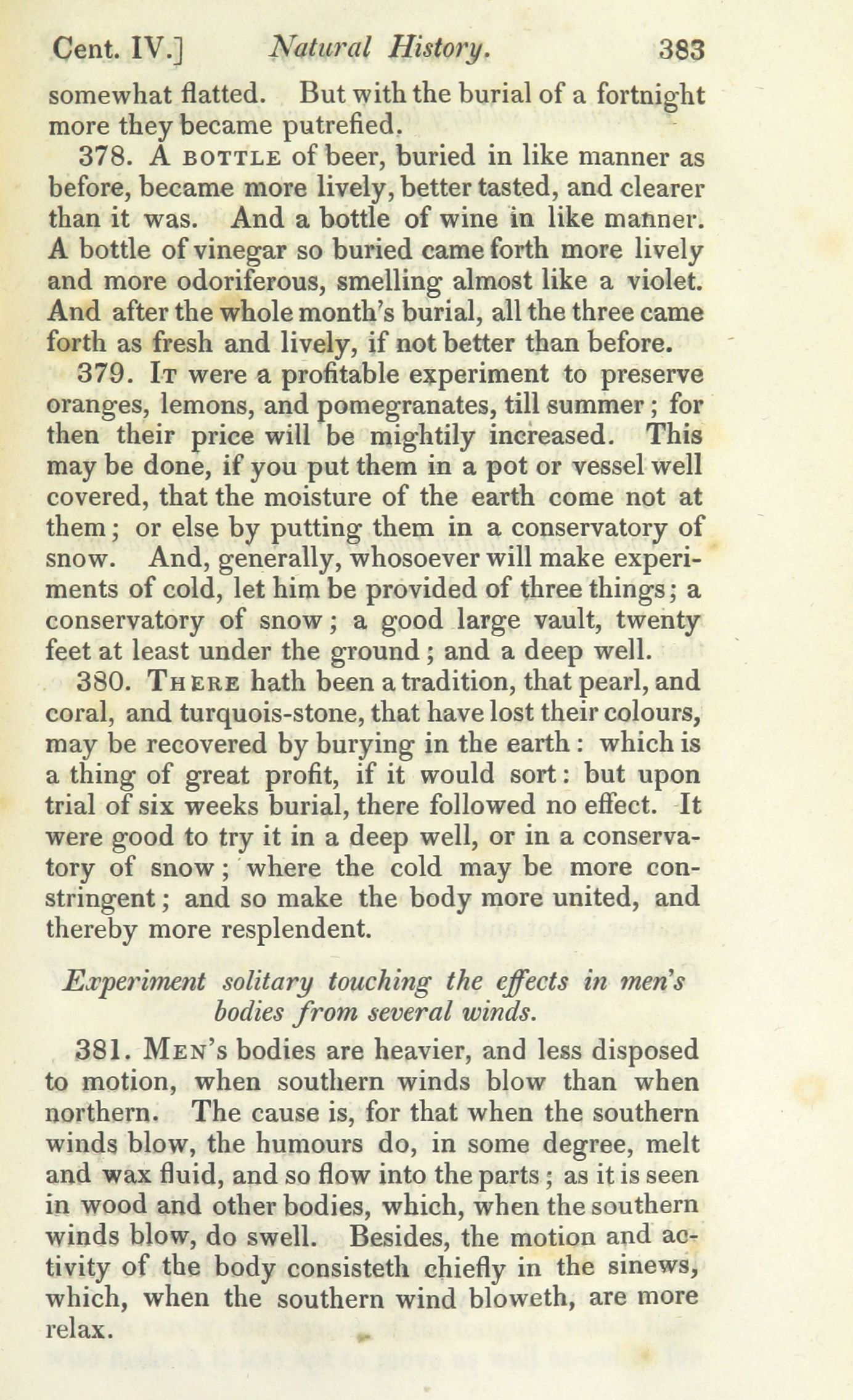 Cent. IV.] Natural History. 383

somewhat flatted. But with the burial of a fortnight more they became putrefied.

378. A BOTTLE of beer, buried in like manner as before, became more lively, better tasted, and clearer than it was. And a bottle of wine in like manner. A bottle of vinegar so buried came forth more lively and more odoriferous, smelling almost like a violet. And after the whole month's burial, all the three came forth as fresh and lively, if not better than before.

379. IT were a profitable experiment to preserve oranges, lemons, and pomegranates, till summer; for then their price will be mightily increased. This may be done, if you put them in a pot or vessel well covered, that the moisture of the earth come not at them; or else by putting them in a conservatory of snow. And, generally, whosoever will make experiments of cold, let him be provided of three things; a conservatory of snow; a good large vault, twenty feet at least under the ground; and a deep well.

380. THERE hath been a tradition, that pearl, and coral, and turquois-stone, that have lost their colours, may be recovered by burying in the earth: which is a thing of great profit, if it would sort: but upon trial of six weeks burial, there followed no effect. It were good to try it in a deep well, or in a conservatory of snow; where the cold may be more constringent; and so make the body more united, and thereby more resplendent.

Experiment solitary touching the effects in men's bodies from several winds.

381. MEN's bodies are heavier, and less disposed to motion, when southern winds blow than when northern. The cause is, for that when the southern winds blow, the humours do, in some degree, melt and wax fluid, and so flow into the parts; as it is seen in wood and other bodies, which, when the southern winds blow, do swell. Besides, the motion and activity of the body consisteth chiefly in the sinews, which, when the southern wind bloweth, are more relax.